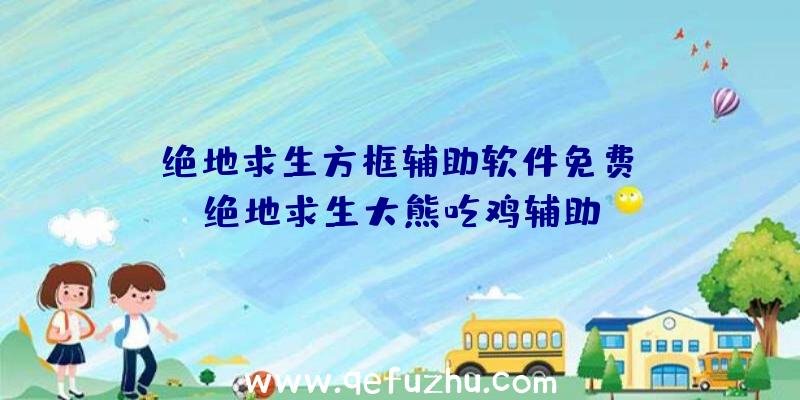 绝地求生方框辅助软件免费
绝地求生大熊吃鸡辅助

www.qefuzhu.com